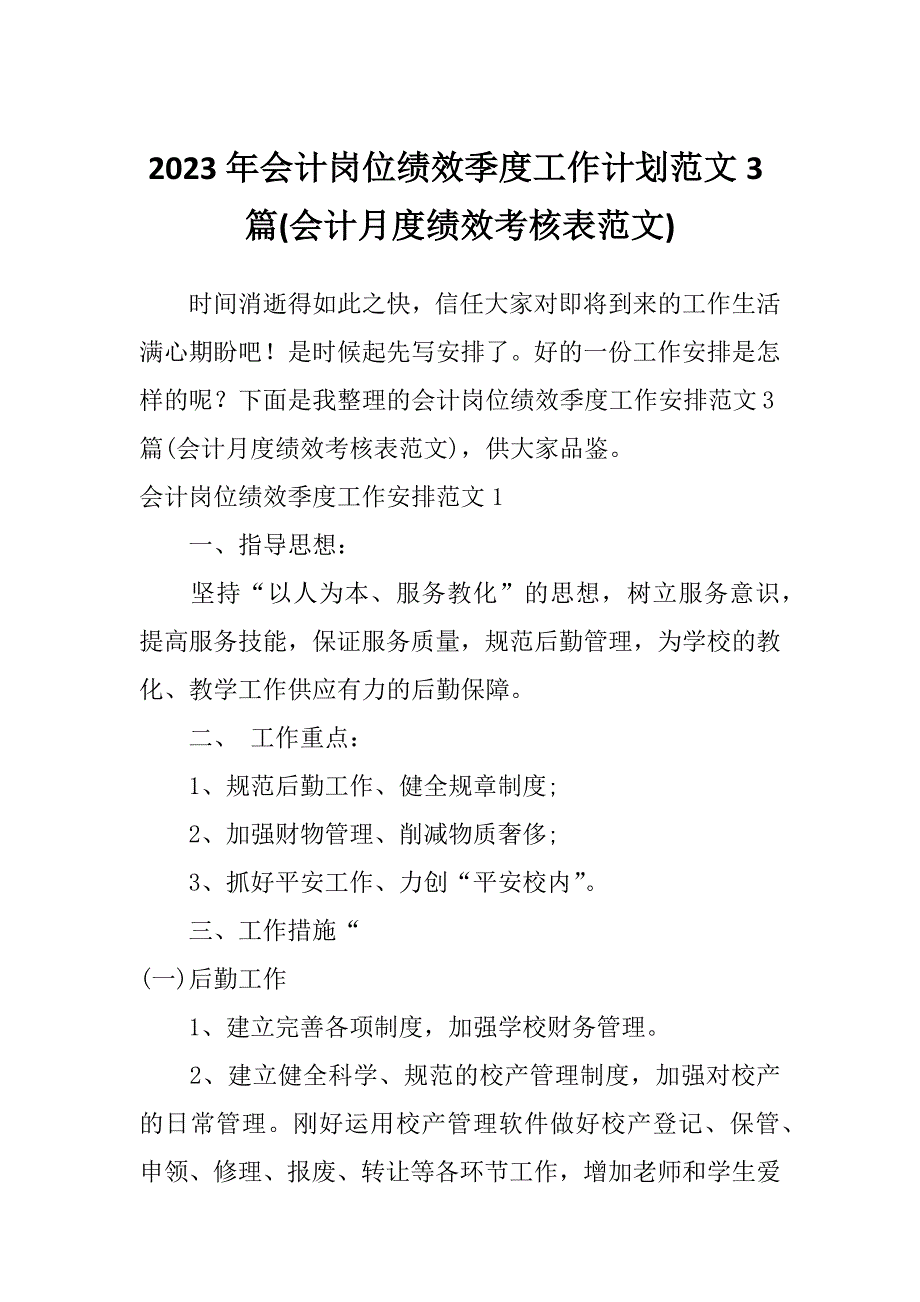 2023年会计岗位绩效季度工作计划范文3篇(会计月度绩效考核表范文)

时间消逝得如此之快，信任大家对即将到来的工作生活满心期盼吧！是时候起先写安排了。好的一份工作安排是怎样的呢？下面是我整理的会计岗位绩效季度工作安排范文3篇(会计月度绩效考核表范文)，供大家品鉴。

会计岗位绩效季度工作安排范文1

一、指导思想：

坚持“以人为本、服务教化”的思想，树立服务意识，提高服务技能，保证服务质量，规范后勤管理，为学校的教化、教学工作供应有力的后勤保障。

二、 工作重点：

1、规范后勤工作、健全规章制度;

2、加强财物管理、削减物质奢侈;

3、抓好平安工作、力创“平安校内”。

三、工作措施“

(一)后勤工作

1、建立完善各项制度，加强学校财务管理。

2、建立健全科学、规范的校产管理制度，加强对校产的日常管理。刚好运用校产管理软件做好校产登记、保管、申领、修理、报废、转让等各环节工作，增加老师和学生爱